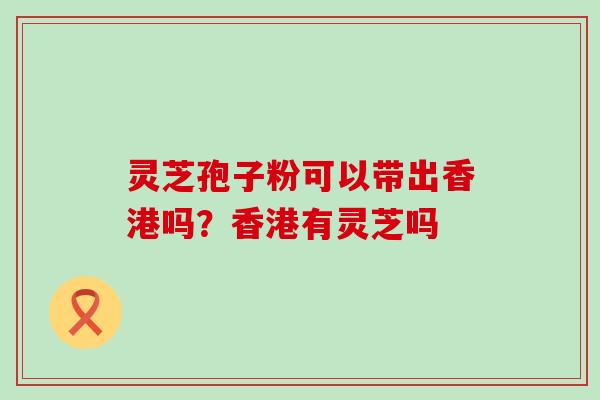 灵芝孢子粉可以带出香港吗？香港有灵芝吗